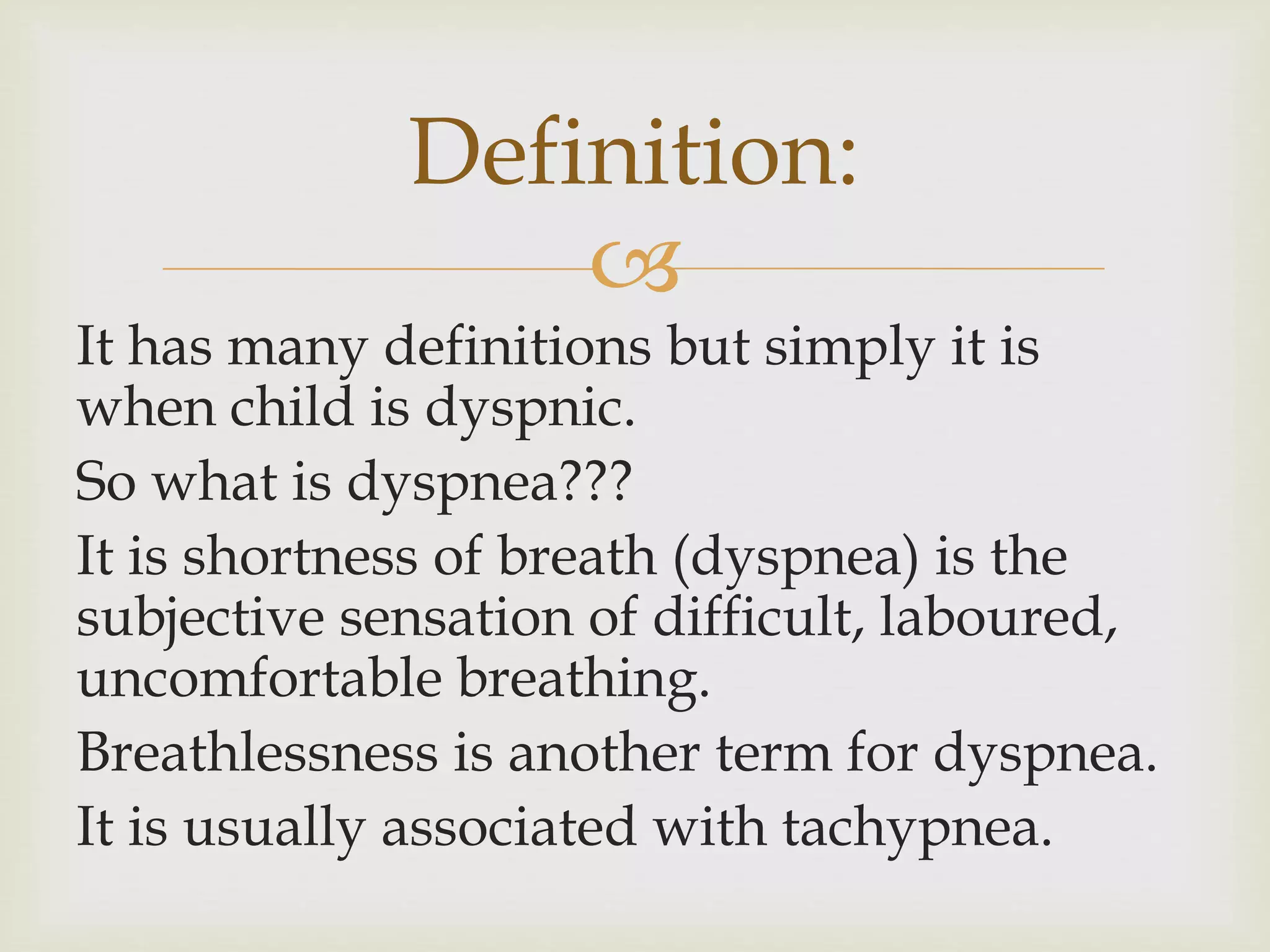 Definition:

It has many definitions but simply it is when child is dyspnic.

So what is dyspnea???

It is shortness of breath (dyspnea) is the subjective sensation of difficult, laboured, uncomfortable breathing.

Breathlessness is another term for dyspnea.

It is usually associated with tachypnea.